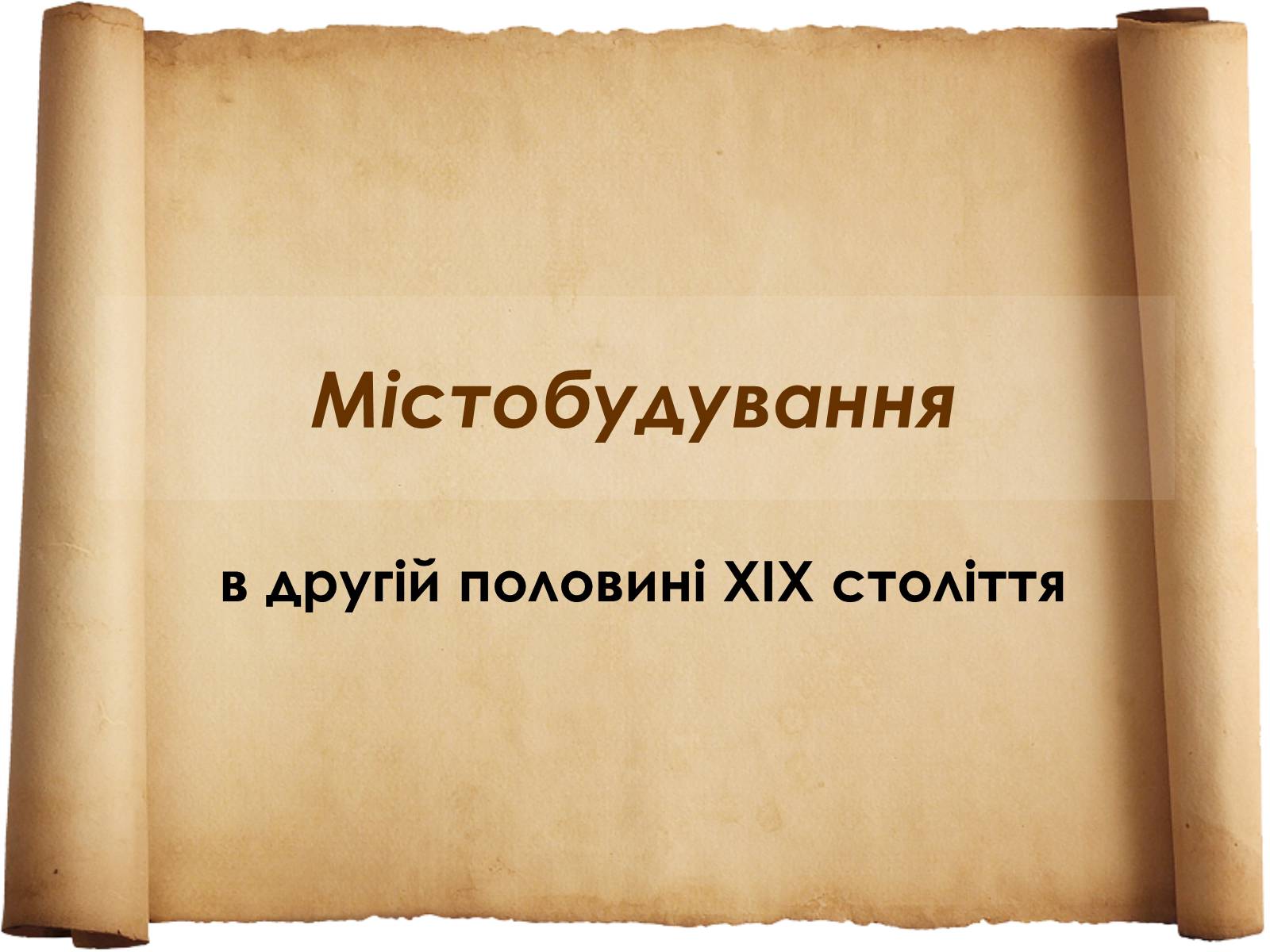 Містобудування

в другій половині XIX століття